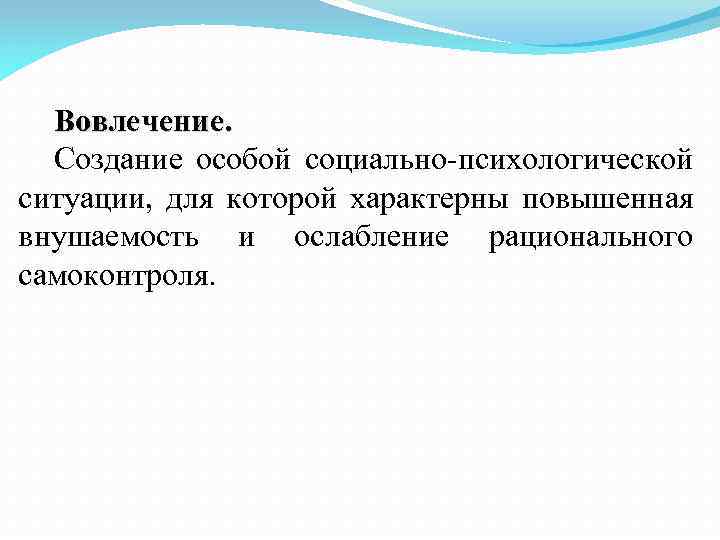 Вовлечение.

Создание особой социально-психологической ситуации, для которой характерны повышенная внушаемость и ослабление рационального самоконтроля.